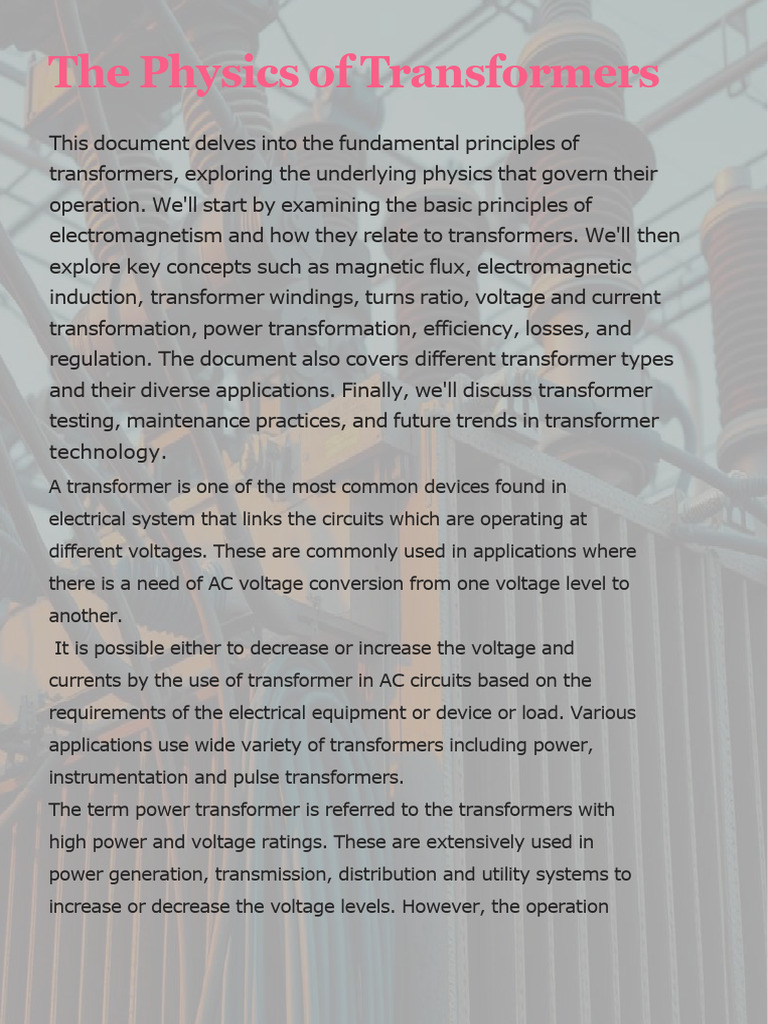 The Physics of Transformers

This document delves into the fundamental principles of transformers, exploring the underlying physics that govern their operation. We'll start by examining the basic principles of electromagnetism and how they relate to transformers. We'll then explore key concepts such as magnetic flux, electromagnetic induction, transformer windings, turns ratio, voltage and current transformation, power transformation, efficiency, losses, and regulation. The document also covers different transformer types and their diverse applications. Finally, we'll discuss transformer testing, maintenance practices, and future trends in transformer technology.

A transformer is one of the most common devices found in electrical system that links the circuits which are operating at different voltages. These are commonly used in applications where there is a need of AC voltage conversion from one voltage level to another.

It is possible either to decrease or increase the voltage and currents by the use of transformer in AC circuits based on the requirements of the electrical equipment or device or load. Various applications use wide variety of transformers including power, instrumentation and pulse transformers.

The term power transformer is referred to the transformers with high power and voltage ratings. These are extensively used in power generation, transmission, distribution and utility systems to increase or decrease the voltage levels. However, the operation